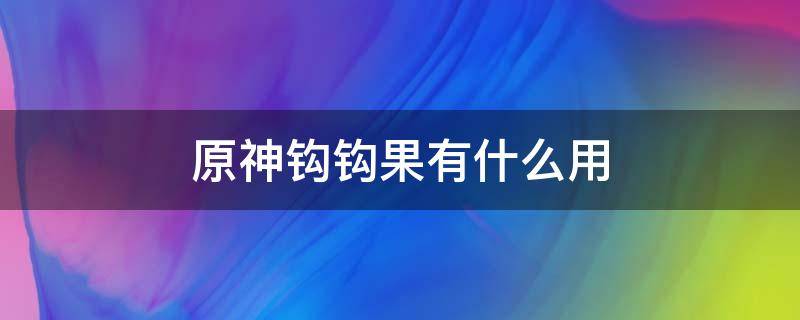 原神钩钩果有什么用